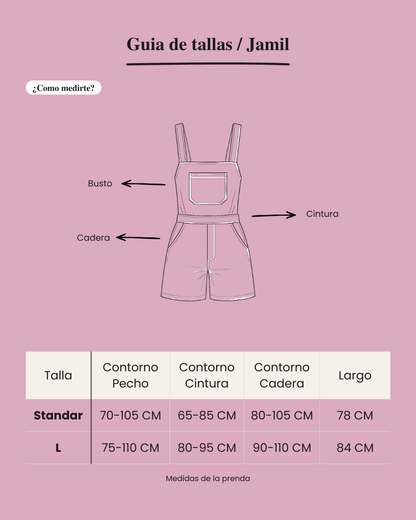 Guia de tallas / Jamil

¿Como medirte?

Busto

Cintura

Cadera

| Talla | Contorno Pecho | Contorno Cintura | Contorno Cadera | Largo |
|---|---|---|---|---|
| **Standar** | 70-105 CM | 65-85 CM | 80-105 CM | 78 CM |
| **L** | 75-110 CM | 80-95 CM | 90-110 CM | 84 CM |

Medidas de la prenda